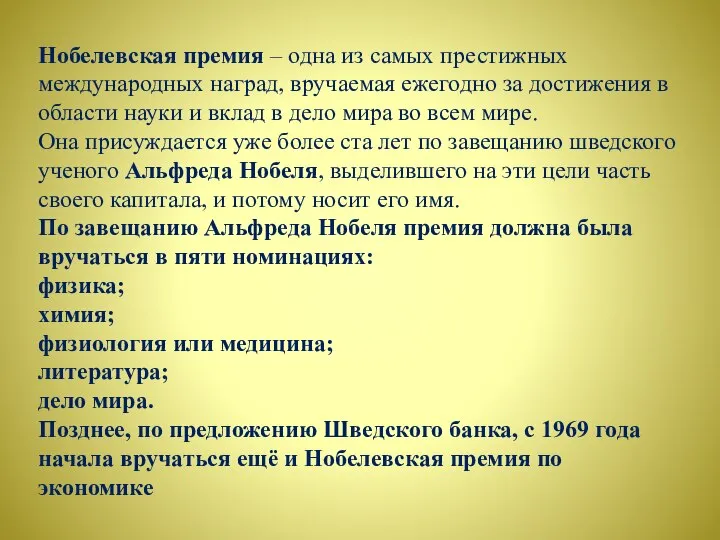 Нобелевская премия – одна из самых престижных международных наград, вручаемая ежегодно за достижения в области науки и вклад в дело мира во всем мире.
Она присуждается уже более ста лет по завещанию шведского ученого Альфреда Нобеля, выделившего на эти цели часть своего капитала, и потому носит его имя.
По завещанию Альфреда Нобеля премия должна была вручаться в пяти номинациях:
физика;
химия;
физиология или медицина;
литература;
дело мира.
Позднее, по предложению Шведского банка, с 1969 года начала вручаться ещё и Нобелевская премия по экономике